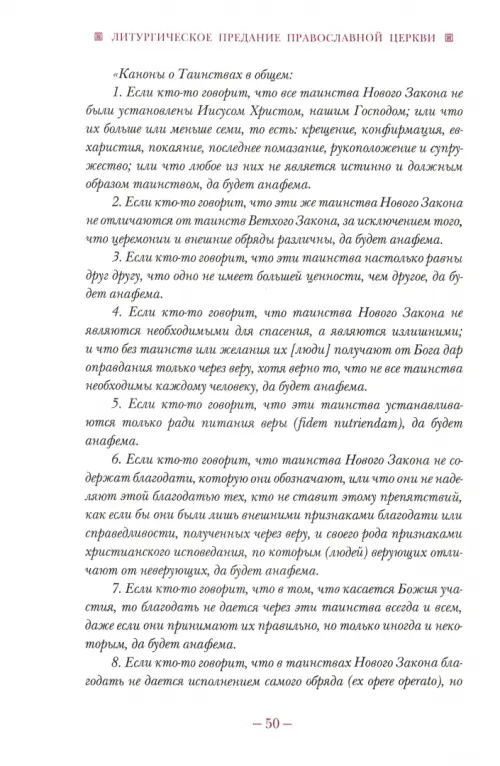 ЛИТУРГИЧЕСКОЕ ПРЕДАНИЕ ПРАВОСЛАВНОЙ ЦЕРКВИ

«Каноны о Таинствах в общем:

1. Если кто-то говорит, что все таинства Нового Закона не были установлены Иисусом Христом, нашим Господом; или что их больше или меньше семи, то есть: крещение, конфирмация, евхаристия, покаяние, последнее помазание, рукоположение и супружество; или что любое из них не является истинно и должным образом таинством, да будет анафема.

2. Если кто-то говорит, что эти же таинства Нового Закона не отличаются от таинств Ветхого Закона, за исключением того, что церемонии и внешние обряды различны, да будет анафема.

3. Если кто-то говорит, что эти таинства настолько равны друг другу, что одно не имеет большей ценности, чем другое, да будет анафема.

4. Если кто-то говорит, что таинства Нового Закона не являются необходимыми для спасения, а являются излишними; и что без таинств или желания их [люди] получают от Бога дар оправдания только через веру, хотя верно то, что не все таинства необходимы каждому человеку, да будет анафема.

5. Если кто-то говорит, что эти таинства устанавливаются только ради питания веры (fidem nutriendam), да будет анафема.

6. Если кто-то говорит, что таинства Нового Закона не содержат благодати, которую они обозначают, или что они не наделяют этой благодатью тех, кто не ставит этому препятствий, как если бы они были лишь внешними признаками благодати или справедливости, полученных через веру, и своего рода признаками христианского исповедания, по которым (людей) верующих отличают от неверующих, да будет анафема.

7. Если кто-то говорит, что в том, что касается Божия участия, то благодать не дается через эти таинства всегда и всем, даже если они принимают их правильно, но только иногда и некоторым, да будет анафема.

8. Если кто-то говорит, что в таинствах Нового Закона благодать не дается исполнением самого обряда (ex opere operato), но

– 50 –